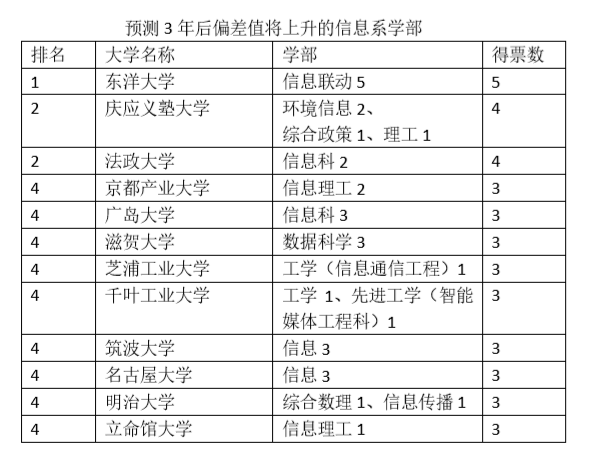 预测 3 年后偏差值将上升的信息系学部

| 排名 | 大学名称 | 学部 | 得票数 |
|---|---|---|---|
| 1 | 东洋大学 | 信息联动 5 | 5 |
| 2 | 庆应义塾大学 | 环境信息 2、综合政策 1、理工 1 | 4 |
| 2 | 法政大学 | 信息科 2 | 4 |
| 4 | 京都产业大学 | 信息理工 2 | 3 |
| 4 | 广岛大学 | 信息科 3 | 3 |
| 4 | 滋贺大学 | 数据科学 3 | 3 |
| 4 | 芝浦工业大学 | 工学（信息通信工程）1 | 3 |
| 4 | 千叶工业大学 | 工学 1、先进工学（智能媒体工程科）1 | 3 |
| 4 | 筑波大学 | 信息 3 | 3 |
| 4 | 名古屋大学 | 信息 3 | 3 |
| 4 | 明治大学 | 综合数理 1、信息传播 1 | 3 |
| 4 | 立命馆大学 | 信息理工 1 | 3 |